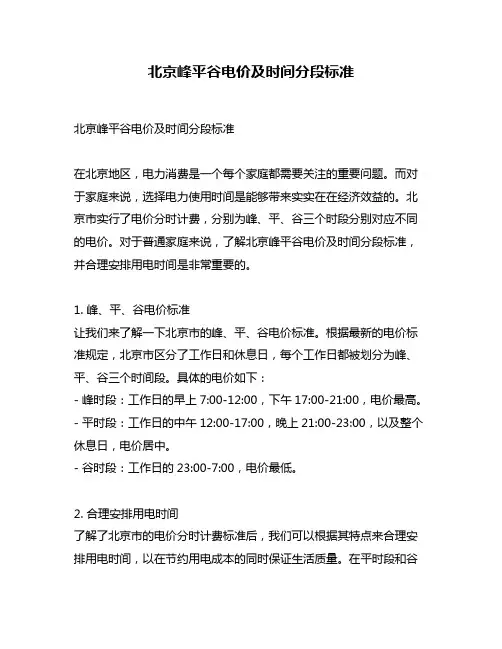 北京峰平谷电价及时间分段标准

北京峰平谷电价及时间分段标准

在北京地区，电力消费是一个每个家庭都需要关注的重要问题。而对于家庭来说，选择电力使用时间是能够带来实实在在经济效益的。北京市实行了电价分时计费，分别为峰、平、谷三个时段分别对应不同的电价。对于普通家庭来说，了解北京峰平谷电价及时间分段标准，并合理安排用电时间是非常重要的。

1. 峰、平、谷电价标准
让我们来了解一下北京市的峰、平、谷电价标准。根据最新的电价标准规定，北京市区分了工作日和休息日，每个工作日都被划分为峰、平、谷三个时间段。具体的电价如下：
- 峰时段：工作日的早上 7:00-12:00，下午 17:00-21:00，电价最高。
- 平时段：工作日的中午 12:00-17:00，晚上 21:00-23:00，以及整个休息日，电价居中。
- 谷时段：工作日的 23:00-7:00，电价最低。

2. 合理安排用电时间
了解了北京市的电价分时计费标准后，我们可以根据其特点来合理安排用电时间，以在节约用电成本的同时保证生活质量。在平时段和谷